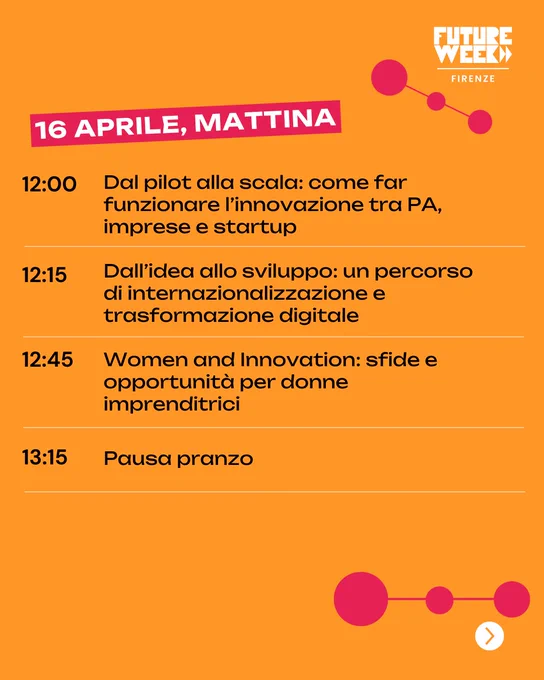 FUTURE WEEK
FIRENZE

16 APRILE, MATTINA

12:00 Dal pilot alla scala: come far funzionare l'innovazione tra PA, imprese e startup

12:15 Dall'idea allo sviluppo: un percorso di internazionalizzazione e trasformazione digitale

12:45 Women and Innovation: sfide e opportunità per donne imprenditrici

13:15 Pausa pranzo